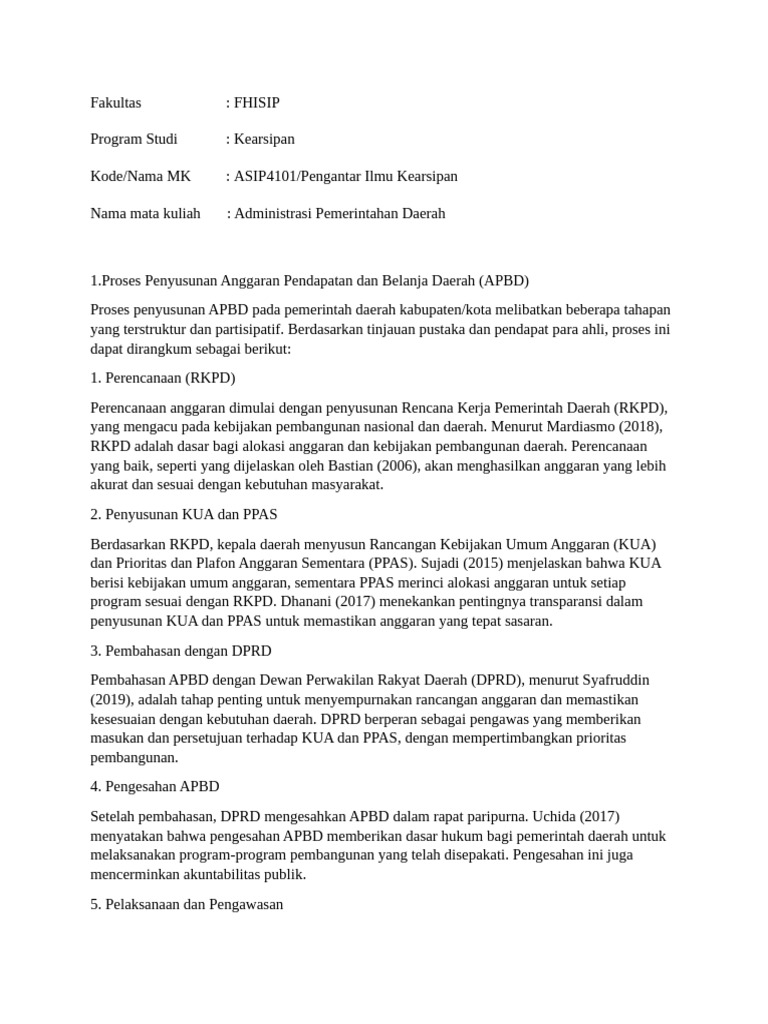 Fakultas : FHISIP

Program Studi : Kearsipan

Kode/Nama MK : ASIP4101/Pengantar Ilmu Kearsipan

Nama mata kuliah : Administrasi Pemerintahan Daerah

1.Proses Penyusunan Anggaran Pendapatan dan Belanja Daerah (APBD)

Proses penyusunan APBD pada pemerintah daerah kabupaten/kota melibatkan beberapa tahapan yang terstruktur dan partisipatif. Berdasarkan tinjauan pustaka dan pendapat para ahli, proses ini dapat dirangkum sebagai berikut:

1. Perencanaan (RKPD)

Perencanaan anggaran dimulai dengan penyusunan Rencana Kerja Pemerintah Daerah (RKPD), yang mengacu pada kebijakan pembangunan nasional dan daerah. Menurut Mardiasmo (2018), RKPD adalah dasar bagi alokasi anggaran dan kebijakan pembangunan daerah. Perencanaan yang baik, seperti yang dijelaskan oleh Bastian (2006), akan menghasilkan anggaran yang lebih akurat dan sesuai dengan kebutuhan masyarakat.

2. Penyusunan KUA dan PPAS

Berdasarkan RKPD, kepala daerah menyusun Rancangan Kebijakan Umum Anggaran (KUA) dan Prioritas dan Plafon Anggaran Sementara (PPAS). Sujadi (2015) menjelaskan bahwa KUA berisi kebijakan umum anggaran, sementara PPAS merinci alokasi anggaran untuk setiap program sesuai dengan RKPD. Dhanani (2017) menekankan pentingnya transparansi dalam penyusunan KUA dan PPAS untuk memastikan anggaran yang tepat sasaran.

3. Pembahasan dengan DPRD

Pembahasan APBD dengan Dewan Perwakilan Rakyat Daerah (DPRD), menurut Syafruddin (2019), adalah tahap penting untuk menyempurnakan rancangan anggaran dan memastikan kesesuaian dengan kebutuhan daerah. DPRD berperan sebagai pengawas yang memberikan masukan dan persetujuan terhadap KUA dan PPAS, dengan mempertimbangkan prioritas pembangunan.

4. Pengesahan APBD

Setelah pembahasan, DPRD mengesahkan APBD dalam rapat paripurna. Uchida (2017) menyatakan bahwa pengesahan APBD memberikan dasar hukum bagi pemerintah daerah untuk melaksanakan program-program pembangunan yang telah disepakati. Pengesahan ini juga mencerminkan akuntabilitas publik.

5. Pelaksanaan dan Pengawasan